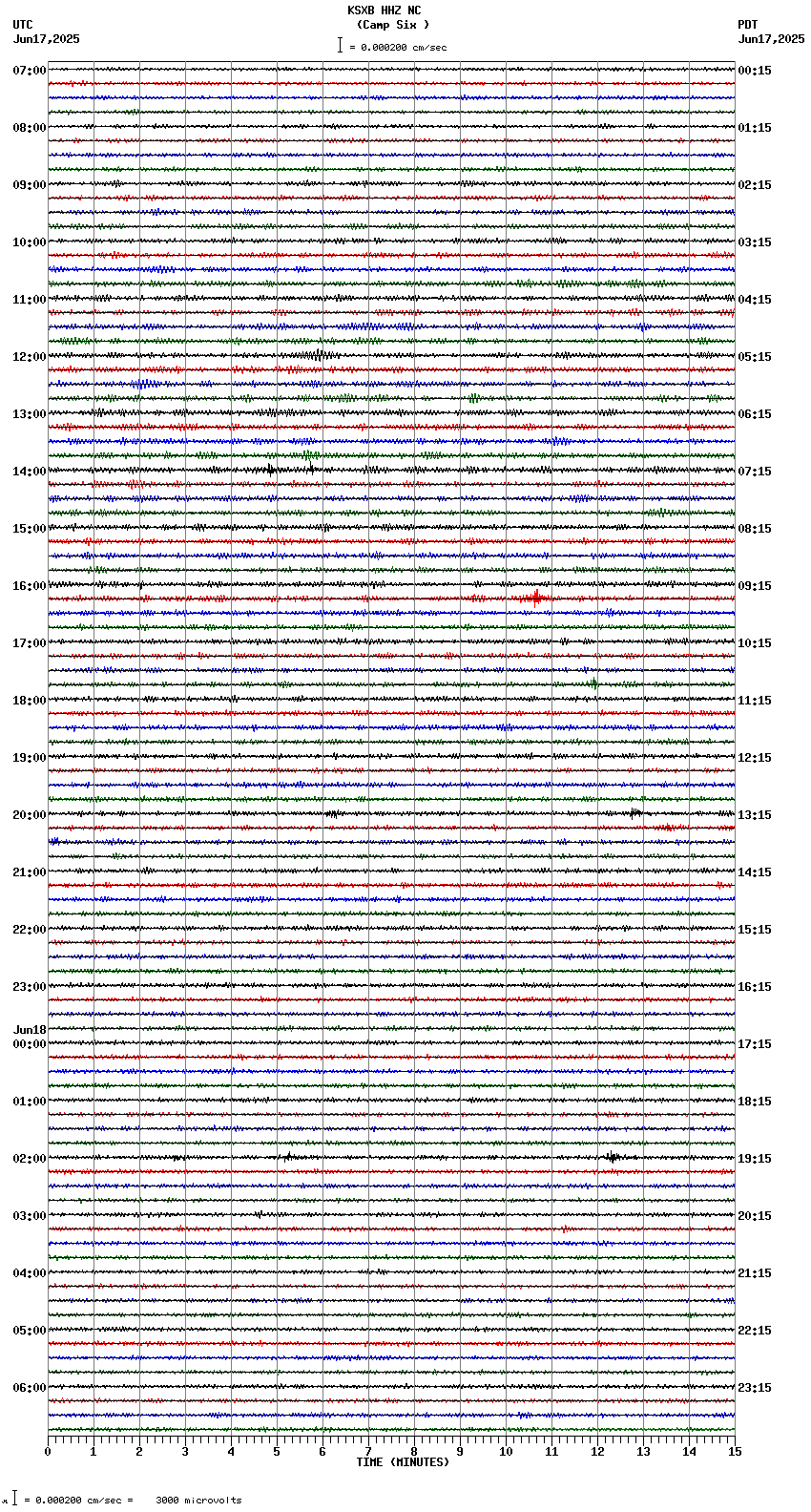 KSXB HHZ NC
(Camp Six )
= 0.000200 cm/sec

UTC
Jun17,2025

PDT
Jun17,2025

07:00
08:00
09:00
10:00
11:00
12:00
13:00
14:00
15:00
16:00
17:00
18:00
19:00
20:00
21:00
22:00
23:00
Jun18
00:00
01:00
02:00
03:00
04:00
05:00
06:00

00:15
01:15
02:15
03:15
04:15
05:15
06:15
07:15
08:15
09:15
10:15
11:15
12:15
13:15
14:15
15:15
16:15
17:15
18:15
19:15
20:15
21:15
22:15
23:15

0 1 2 3 4 5 6 7 8 9 10 11 12 13 14 15
TIME (MINUTES)

= 0.000200 cm/sec = 3000 microvolts